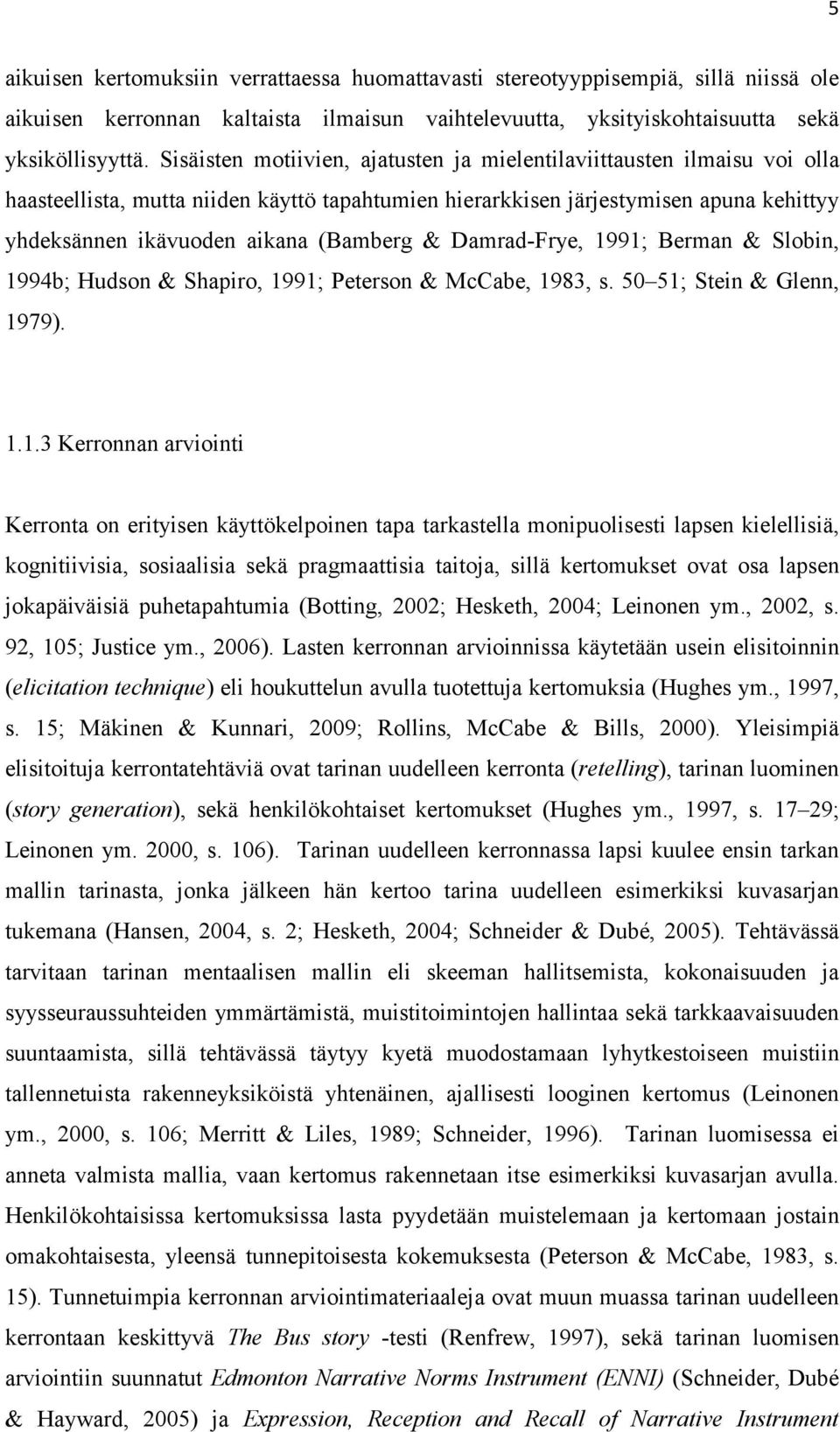 5

aikuisen kertomuksiin verrattaessa huomattavasti stereotyyppisempiä, sillä niissä ole aikuisen kerronnan kaltaista ilmaisun vaihtelevuutta, yksityiskohtaisuutta sekä yksiköllisyyttä. Sisäisten motiivien, ajatusten ja mielentilaviittausten ilmaisu voi olla haasteellista, mutta niiden käyttö tapahtumien hierarkkisen järjestymisen apuna kehittyy yhdeksännen ikävuoden aikana (Bamberg & Damrad-Frye, 1991; Berman & Slobin, 1994b; Hudson & Shapiro, 1991; Peterson & McCabe, 1983, s. 50 51; Stein & Glenn, 1979).

1.1.3 Kerronnan arviointi

Kerronta on erityisen käyttökelpoinen tapa tarkastella monipuolisesti lapsen kielellisiä, kognitiivisia, sosiaalisia sekä pragmaattisia taitoja, sillä kertomukset ovat osa lapsen jokapäiväisiä puhetapahtumia (Botting, 2002; Hesketh, 2004; Leinonen ym., 2002, s. 92, 105; Justice ym., 2006). Lasten kerronnan arvioinnissa käytetään usein elisitoinnin (elicitation technique) eli houkuttelun avulla tuotettuja kertomuksia (Hughes ym., 1997, s. 15; Mäkinen & Kunnari, 2009; Rollins, McCabe & Bills, 2000). Yleisimpiä elisitoituja kerrontatehtäviä ovat tarinan uudelleen kerronta (retelling), tarinan luominen (story generation), sekä henkilökohtaiset kertomukset (Hughes ym., 1997, s. 17 29; Leinonen ym. 2000, s. 106). Tarinan uudelleen kerronnassa lapsi kuulee ensin tarkan mallin tarinasta, jonka jälkeen hän kertoo tarina uudelleen esimerkiksi kuvasarjan tukemana (Hansen, 2004, s. 2; Hesketh, 2004; Schneider & Dubé, 2005). Tehtävässä tarvitaan tarinan mentaalisen mallin eli skeeman hallitsemista, kokonaisuuden ja syysseuraussuhteiden ymmärtämistä, muistitoimintojen hallintaa sekä tarkkaavaisuuden suuntaamista, sillä tehtävässä täytyy kyetä muodostamaan lyhytkestoiseen muistiin tallennetuista rakenneyksiköistä yhtenäinen, ajallisesti looginen kertomus (Leinonen ym., 2000, s. 106; Merritt & Liles, 1989; Schneider, 1996). Tarinan luomisessa ei anneta valmista mallia, vaan kertomus rakennetaan itse esimerkiksi kuvasarjan avulla. Henkilökohtaisissa kertomuksissa lasta pyydetään muistelemaan ja kertomaan jostain omakohtaisesta, yleensä tunnepitoisesta kokemuksesta (Peterson & McCabe, 1983, s. 15). Tunnetuimpia kerronnan arviointimateriaaleja ovat muun muassa tarinan uudelleen kerrontaan keskittyvä The Bus story -testi (Renfrew, 1997), sekä tarinan luomisen arviointiin suunnatut Edmonton Narrative Norms Instrument (ENNI) (Schneider, Dubé & Hayward, 2005) ja Expression, Reception and Recall of Narrative Instrument